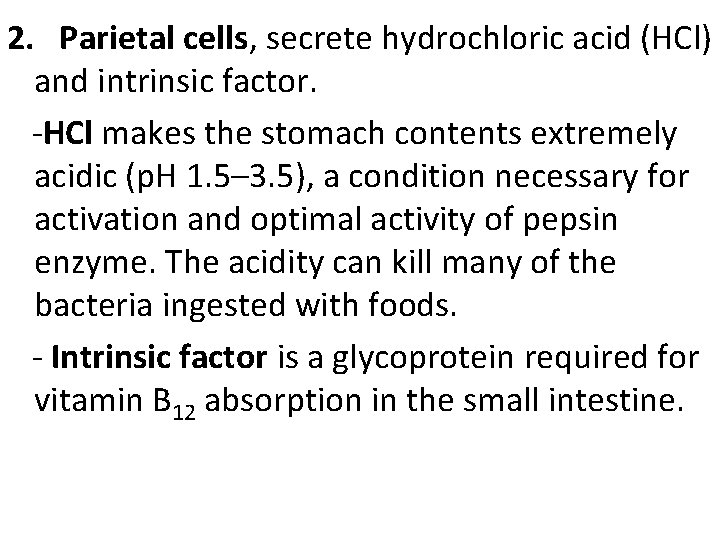 2. Parietal cells, secrete hydrochloric acid (HCl) and intrinsic factor.

-HCl makes the stomach contents extremely acidic (pH 1.5–3.5), a condition necessary for activation and optimal activity of pepsin enzyme. The acidity can kill many of the bacteria ingested with foods.

- Intrinsic factor is a glycoprotein required for vitamin $B_{12}$ absorption in the small intestine.